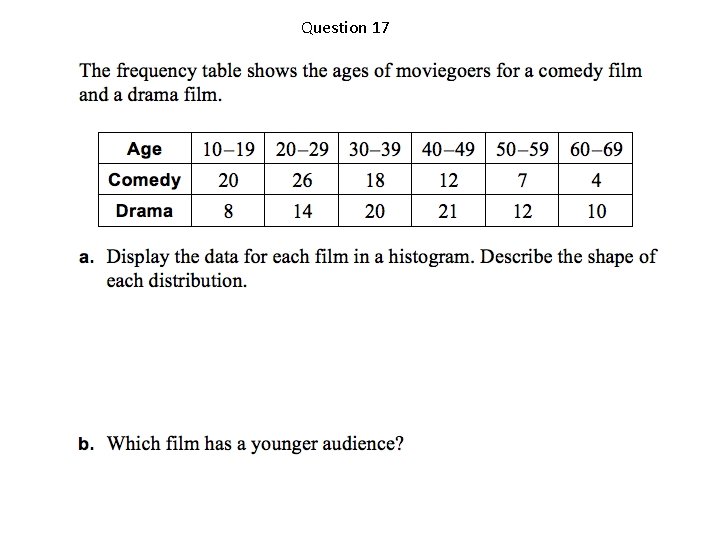 Question 17

The frequency table shows the ages of moviegoers for a comedy film and a drama film.

| Age | 10–19 | 20–29 | 30–39 | 40–49 | 50–59 | 60–69 |
|---|---|---|---|---|---|---|
| Comedy | 20 | 26 | 18 | 12 | 7 | 4 |
| Drama | 8 | 14 | 20 | 21 | 12 | 10 |

a. Display the data for each film in a histogram. Describe the shape of each distribution.

b. Which film has a younger audience?